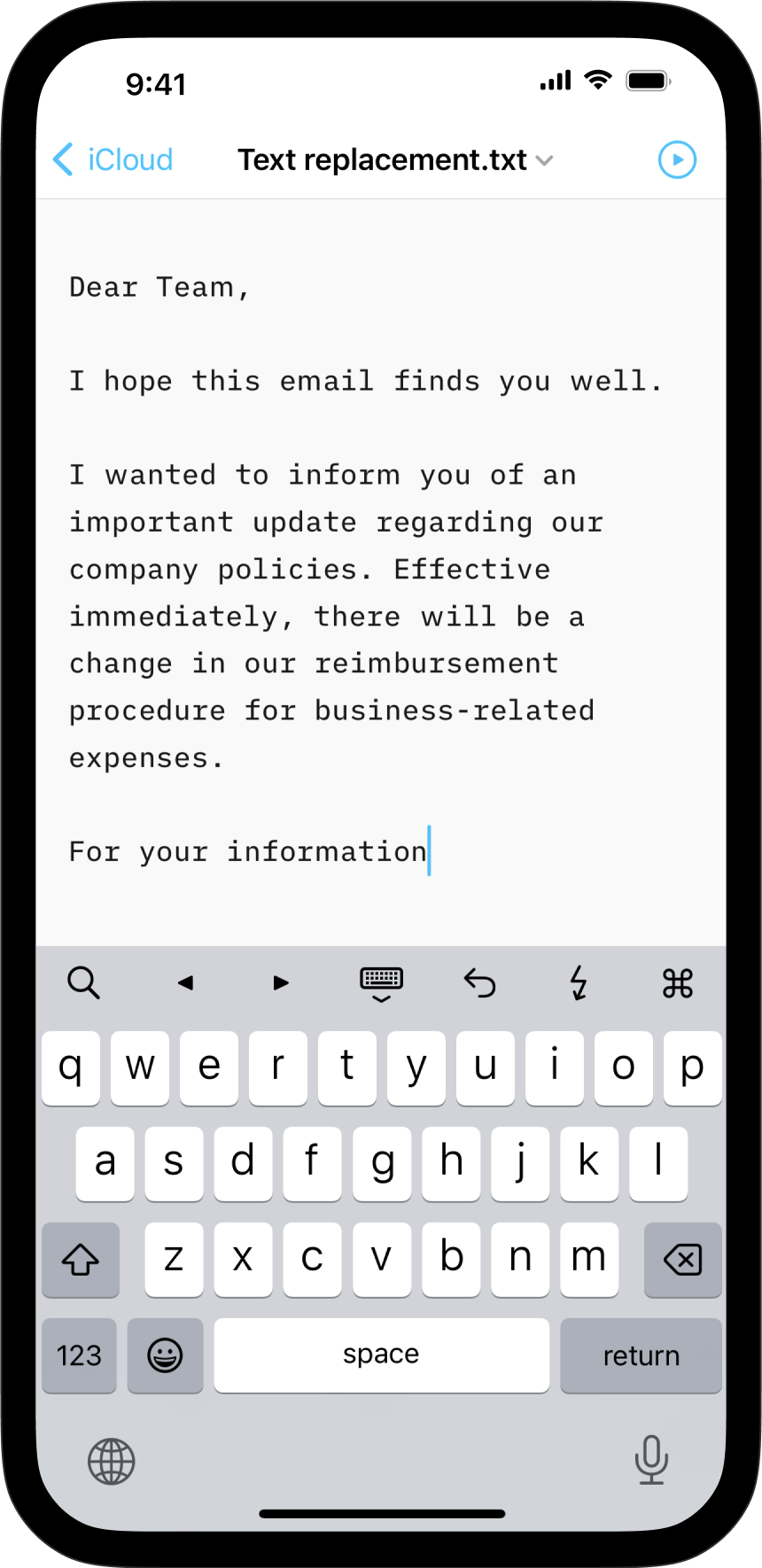 9:41

iCloud Text replacement.txt

Dear Team,

I hope this email finds you well.

I wanted to inform you of an important update regarding our company policies. Effective immediately, there will be a change in our reimbursement procedure for business-related expenses.

For your information

q w e r t y u i o p
a s d f g h j k l
z x c v b n m
123 space return